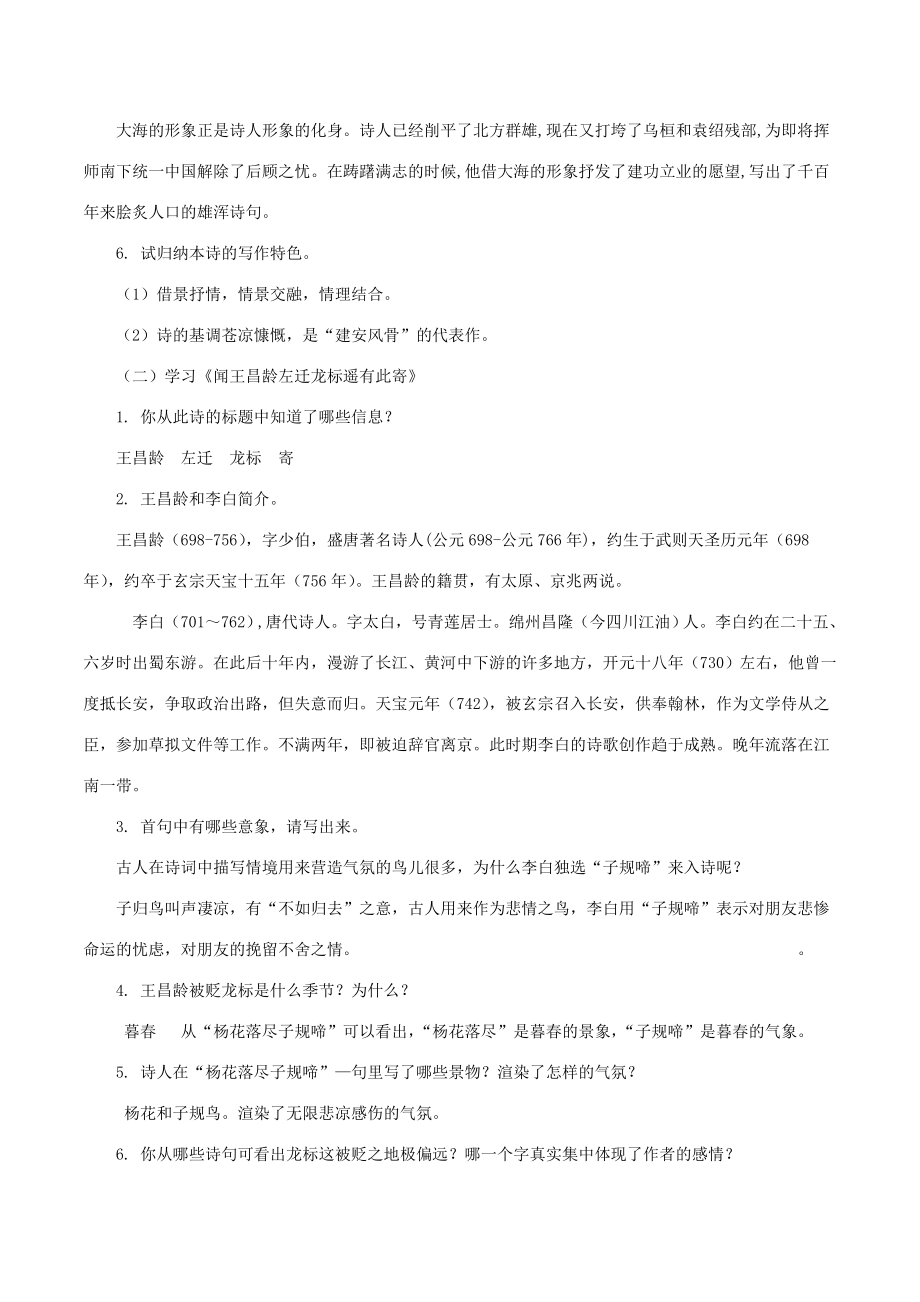 大海的形象正是诗人形象的化身。诗人已经削平了北方群雄,现在又打垮了乌桓和袁绍残部,为即将挥师南下统一中国解除了后顾之忧。在踌躇满志的时候,他借大海的形象抒发了建功立业的愿望,写出了千百年来脍炙人口的雄浑诗句。

6. 试归纳本诗的写作特色。

（1）借景抒情，情景交融，情理结合。

（2）诗的基调苍凉慷慨，是“建安风骨”的代表作。

（二）学习《闻王昌龄左迁龙标遥有此寄》

1. 你从此诗的标题中知道了哪些信息？

王昌龄　左迁　龙标　寄

2. 王昌龄和李白简介。

王昌龄（698-756），字少伯，盛唐著名诗人(公元698-公元766年)，约生于武则天圣历元年（698年），约卒于玄宗天宝十五年（756年）。王昌龄的籍贯，有太原、京兆两说。

李白（701～762）,唐代诗人。字太白，号青莲居士。绵州昌隆（今四川江油）人。李白约在二十五、六岁时出蜀东游。在此后十年内，漫游了长江、黄河中下游的许多地方，开元十八年（730）左右，他曾一度抵长安，争取政治出路，但失意而归。天宝元年（742），被玄宗召入长安，供奉翰林，作为文学侍从之臣，参加草拟文件等工作。不满两年，即被迫辞官离京。此时期李白的诗歌创作趋于成熟。晚年流落在江南一带。

3. 首句中有哪些意象，请写出来。

古人在诗词中描写情境用来营造气氛的鸟儿很多，为什么李白独选“子规啼”来入诗呢？

子归鸟叫声凄凉，有“不如归去”之意，古人用来作为悲情之鸟，李白用“子规啼”表示对朋友悲惨命运的忧虑，对朋友的挽留不舍之情。　　。

4. 王昌龄被贬龙标是什么季节？为什么？

暮春　从“杨花落尽子规啼”可以看出,“杨花落尽”是暮春的景象,“子规啼”是暮春的气象。

5. 诗人在“杨花落尽子规啼”一句里写了哪些景物？渲染了怎样的气氛？

杨花和子规鸟。渲染了无限悲凉感伤的气氛。

6. 你从哪些诗句可看出龙标这被贬之地极偏远？哪一个字真实集中体现了作者的感情？